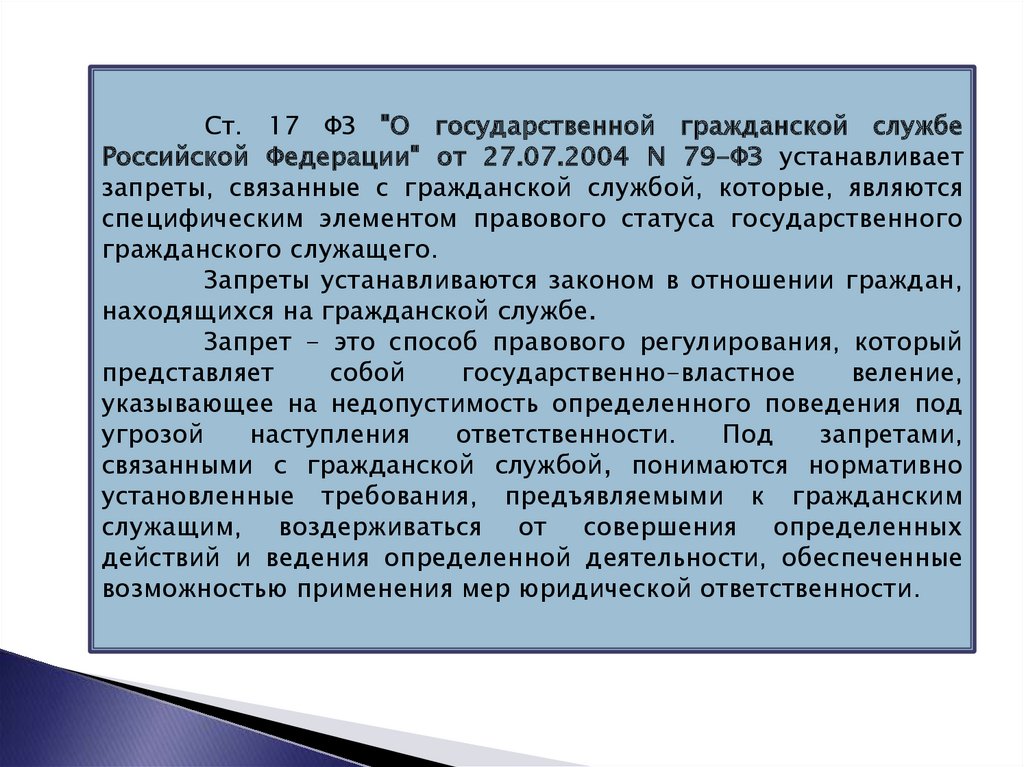 Ст. 17 ФЗ "О государственной гражданской службе Российской Федерации" от 27.07.2004 N 79-ФЗ устанавливает запреты, связанные с гражданской службой, которые, являются специфическим элементом правового статуса государственного гражданского служащего.

Запреты устанавливаются законом в отношении граждан, находящихся на гражданской службе.

Запрет - это способ правового регулирования, который представляет собой государственно-властное веление, указывающее на недопустимость определенного поведения под угрозой наступления ответственности. Под запретами, связанными с гражданской службой, понимаются нормативно установленные требования, предъявляемыми к гражданским служащим, воздерживаться от совершения определенных действий и ведения определенной деятельности, обеспеченные возможностью применения мер юридической ответственности.